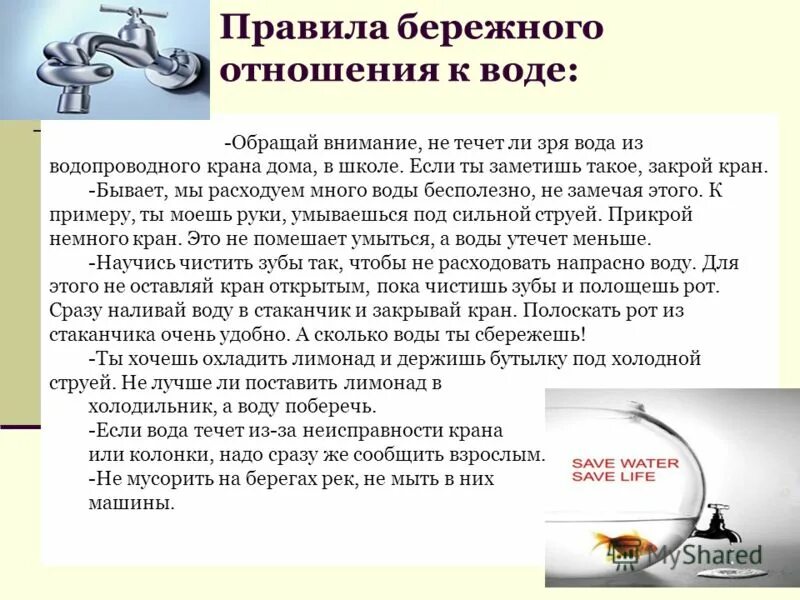 Правила бережного отношения к воде:

-Обращай внимание, не течет ли зря вода из водопроводного крана дома, в школе. Если ты заметишь такое, закрой кран.

-Бывает, мы расходуем много воды бесполезно, не замечая этого. К примеру, ты моешь руки, умываешься под сильной струей. Прикрой немного кран. Это не помешает умыться, а воды утечет меньше.

-Научись чистить зубы так, чтобы не расходовать напрасно воду. Для этого не оставляй кран открытым, пока чистишь зубы и полощешь рот. Сразу наливай воду в стаканчик и закрывай кран. Полоскать рот из стаканчика очень удобно. А сколько воды ты сбережешь!

-Ты хочешь охладить лимонад и держишь бутылку под холодной струей. Не лучше ли поставить лимонад в холодильник, а воду поберечь.

-Если вода течет из-за неисправности крана или колонки, надо сразу же сообщить взрослым.

-Не мусорить на берегах рек, не мыть в них машины.

SAVE WATER
SAVE LIFE

MyShared